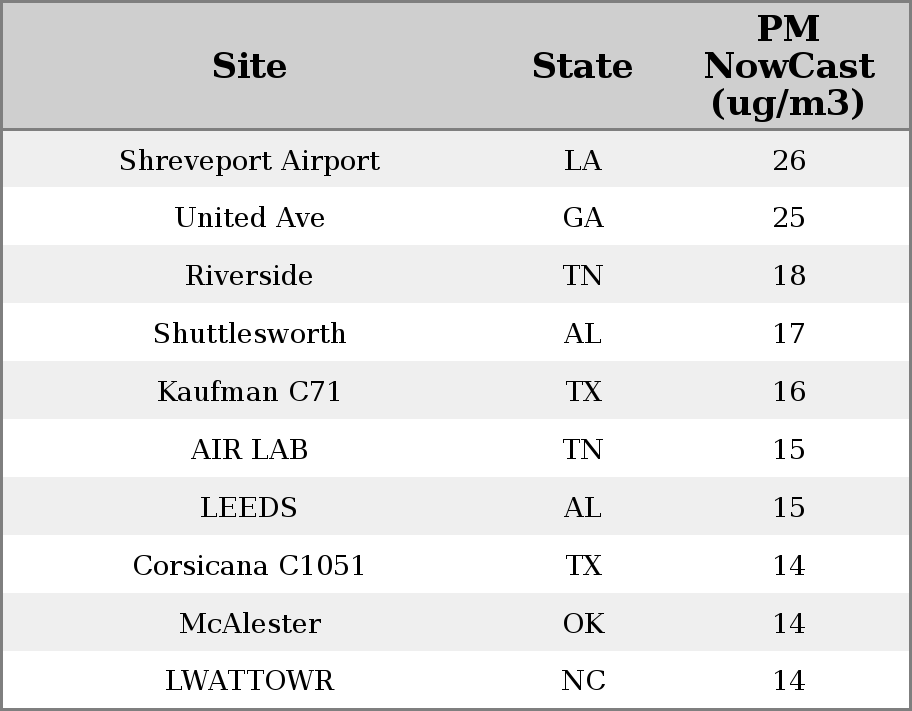 | Site | State | PM NowCast (ug/m3) |
|---|---|---|
| Shreveport Airport | LA | 26 |
| United Ave | GA | 25 |
| Riverside | TN | 18 |
| Shuttlesworth | AL | 17 |
| Kaufman C71 | TX | 16 |
| AIR LAB | TN | 15 |
| LEEDS | AL | 15 |
| Corsicana C1051 | TX | 14 |
| McAlester | OK | 14 |
| LWATTOWR | NC | 14 |